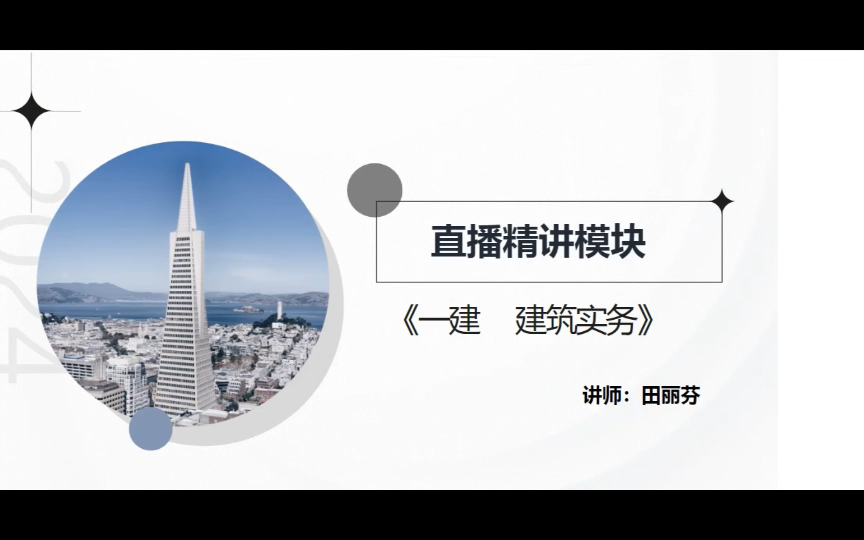 2024

直播精讲模块

《一建　建筑实务》

讲师：田丽芬